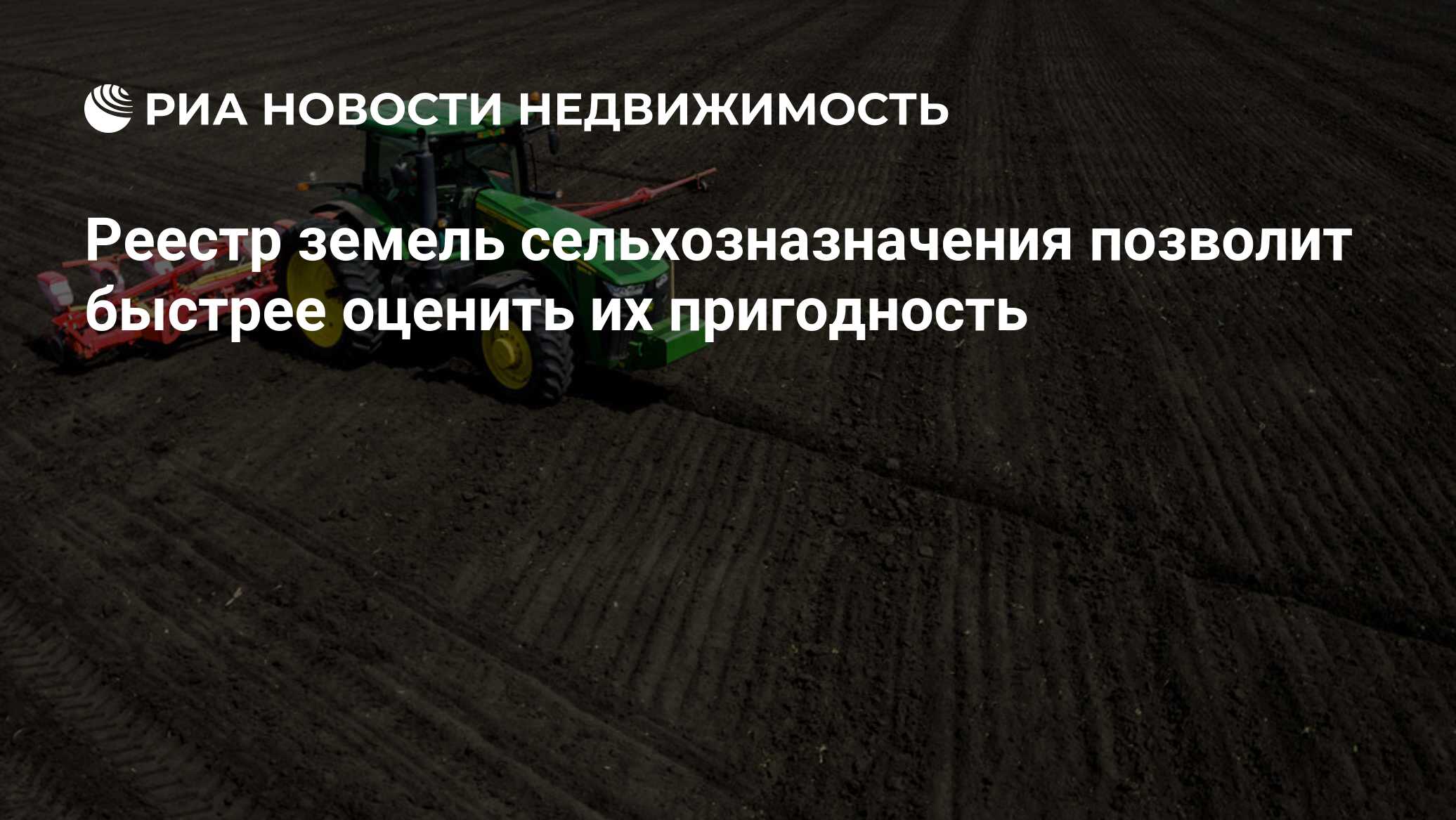 РИА НОВОСТИ НЕДВИЖИМОСТЬ

Реестр земель сельхозназначения позволит быстрее оценить их пригодность